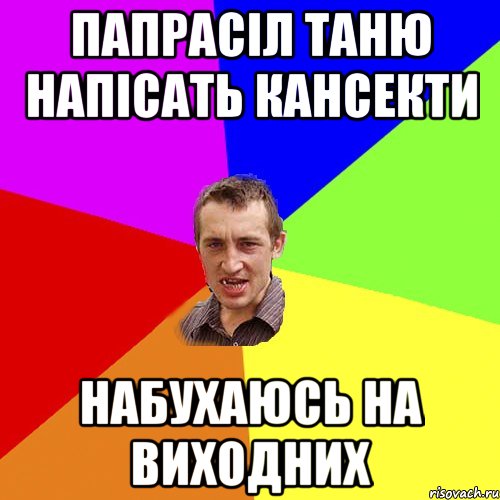 ПАПРАСІЛ ТАНЮ НАПІСАТЬ КАНСЕКТИ

НАБУХАЮСЬ НА ВИХОДНИХ

risovach.ru